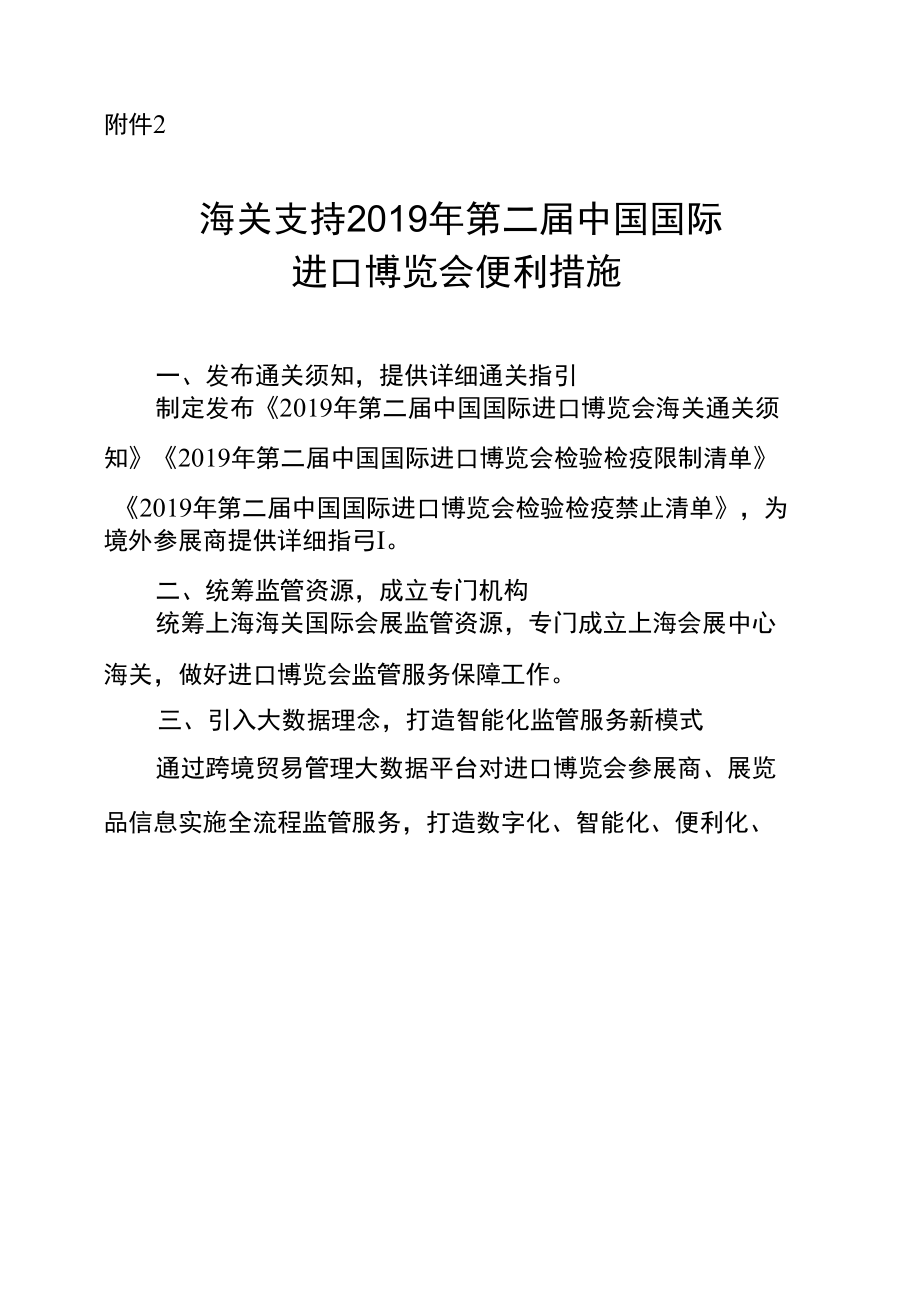 附件2

海关支持2019年第二届中国国际进口博览会便利措施

一、发布通关须知，提供详细通关指引

制定发布《2019年第二届中国国际进口博览会海关通关须知》《2019年第二届中国国际进口博览会检验检疫限制清单》《2019年第二届中国国际进口博览会检验检疫禁止清单》，为境外参展商提供详细指弓I。

二、统筹监管资源，成立专门机构

统筹上海海关国际会展监管资源，专门成立上海会展中心海关，做好进口博览会监管服务保障工作。

三、引入大数据理念，打造智能化监管服务新模式

通过跨境贸易管理大数据平台对进口博览会参展商、展览品信息实施全流程监管服务，打造数字化、智能化、便利化、